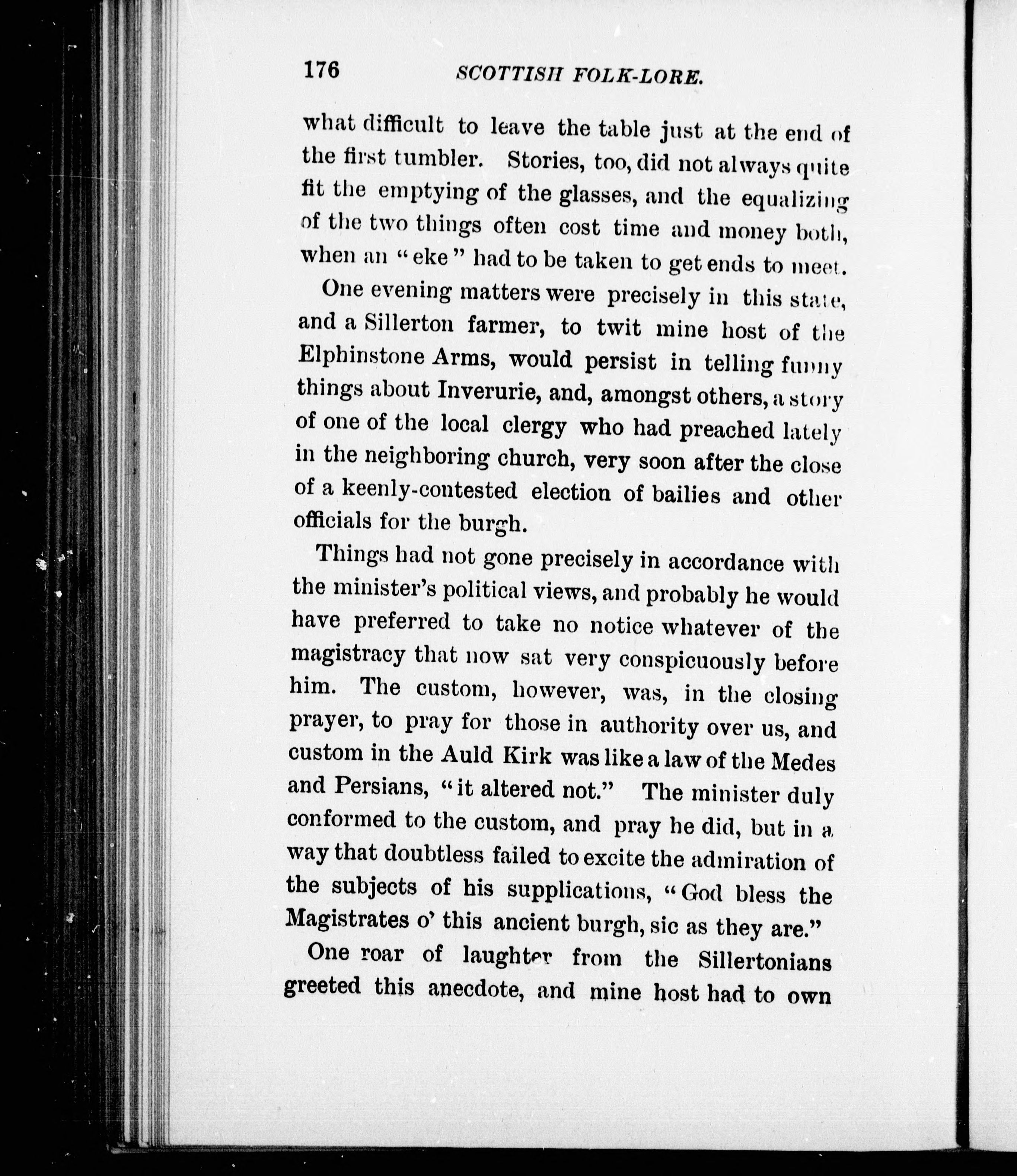 176 SCOTTISH FOLK-LORE.

what difficult to leave the table just at the end of the first tumbler. Stories, too, did not always quite fit the emptying of the glasses, and the equalizing of the two things often cost time and money both, when an "eke" had to be taken to get ends to meet.

One evening matters were precisely in this state, and a Sillerton farmer, to twit mine host of the Elphinstone Arms, would persist in telling funny things about Inverurie, and, amongst others, a story of one of the local clergy who had preached lately in the neighboring church, very soon after the close of a keenly-contested election of bailies and other officials for the burgh.

Things had not gone precisely in accordance with the minister's political views, and probably he would have preferred to take no notice whatever of the magistracy that now sat very conspicuously before him. The custom, however, was, in the closing prayer, to pray for those in authority over us, and custom in the Auld Kirk was like a law of the Medes and Persians, "it altered not." The minister duly conformed to the custom, and pray he did, but in a way that doubtless failed to excite the admiration of the subjects of his supplications, "God bless the Magistrates o' this ancient burgh, sic as they are."

One roar of laughter from the Sillertonians greeted this anecdote, and mine host had to own